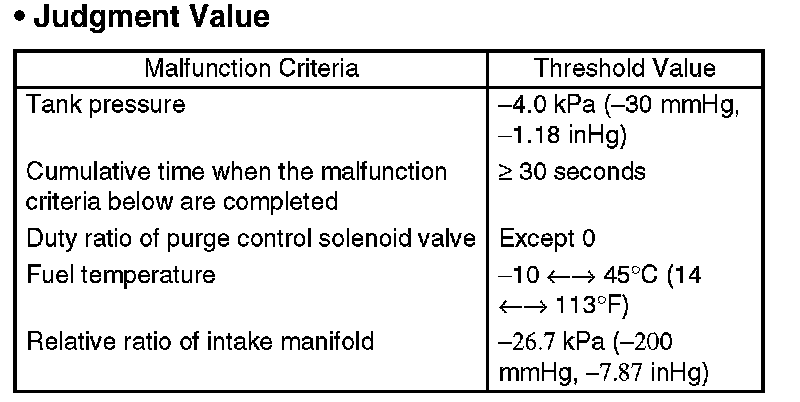 • Judgment Value

| Malfunction Criteria | Threshold Value |
|---|---|
| Tank pressure | –4.0 kPa (–30 mmHg, –1.18 inHg) |
| Cumulative time when the malfunction criteria below are completed | ≥ 30 seconds |
| Duty ratio of purge control solenoid valve | Except 0 |
| Fuel temperature | –10 ←→ 45°C (14 ←→ 113°F) |
| Relative ratio of intake manifold | –26.7 kPa (–200 mmHg, –7.87 inHg) |